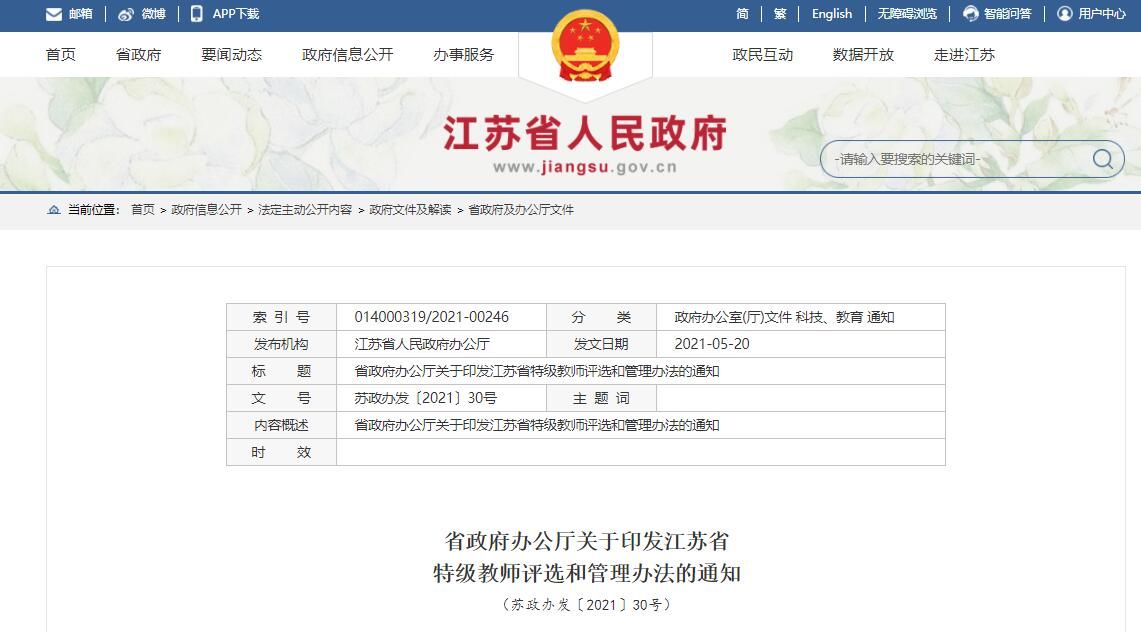 邮箱 | 微博 | APP下载

简 | 繁 | English | 无障碍浏览 | 智能问答 | 用户中心

首页 省政府 要闻动态 政府信息公开 办事服务 政民互动 数据开放 走进江苏

江苏省人民政府
www.jiangsu.gov.cn

-请输入要搜索的关键词-

当前位置： 首页 > 政府信息公开 > 法定主动公开内容 > 政府文件及解读 > 省政府及办公厅文件

| 索 引 号 | 014000319/2021-00246 | 分 类 | 政府办公室(厅)文件 科技、教育 通知 |
|---|---|---|---|
| 发布机构 | 江苏省人民政府办公厅 | 发文日期 | 2021-05-20 |
| 标 题 | 省政府办公厅关于印发江苏省特级教师评选和管理办法的通知 | | |
| 文 号 | 苏政办发〔2021〕30号 | 主 题 词 | |
| 内容概述 | 省政府办公厅关于印发江苏省特级教师评选和管理办法的通知 | | |
| 时 效 | | | |

省政府办公厅关于印发江苏省
特级教师评选和管理办法的通知
（苏政办发〔2021〕30号）